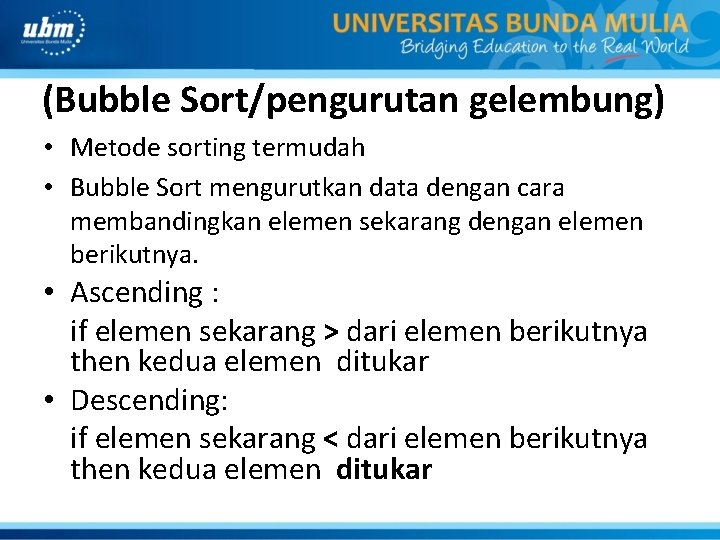 ubm
Universitas Bunda Mulia

UNIVERSITAS BUNDA MULIA
Bridging Education to the Real World

(Bubble Sort/pengurutan gelembung)

• Metode sorting termudah
• Bubble Sort mengurutkan data dengan cara membandingkan elemen sekarang dengan elemen berikutnya.
• Ascending :
if elemen sekarang > dari elemen berikutnya then kedua elemen ditukar
• Descending:
if elemen sekarang < dari elemen berikutnya then kedua elemen ditukar